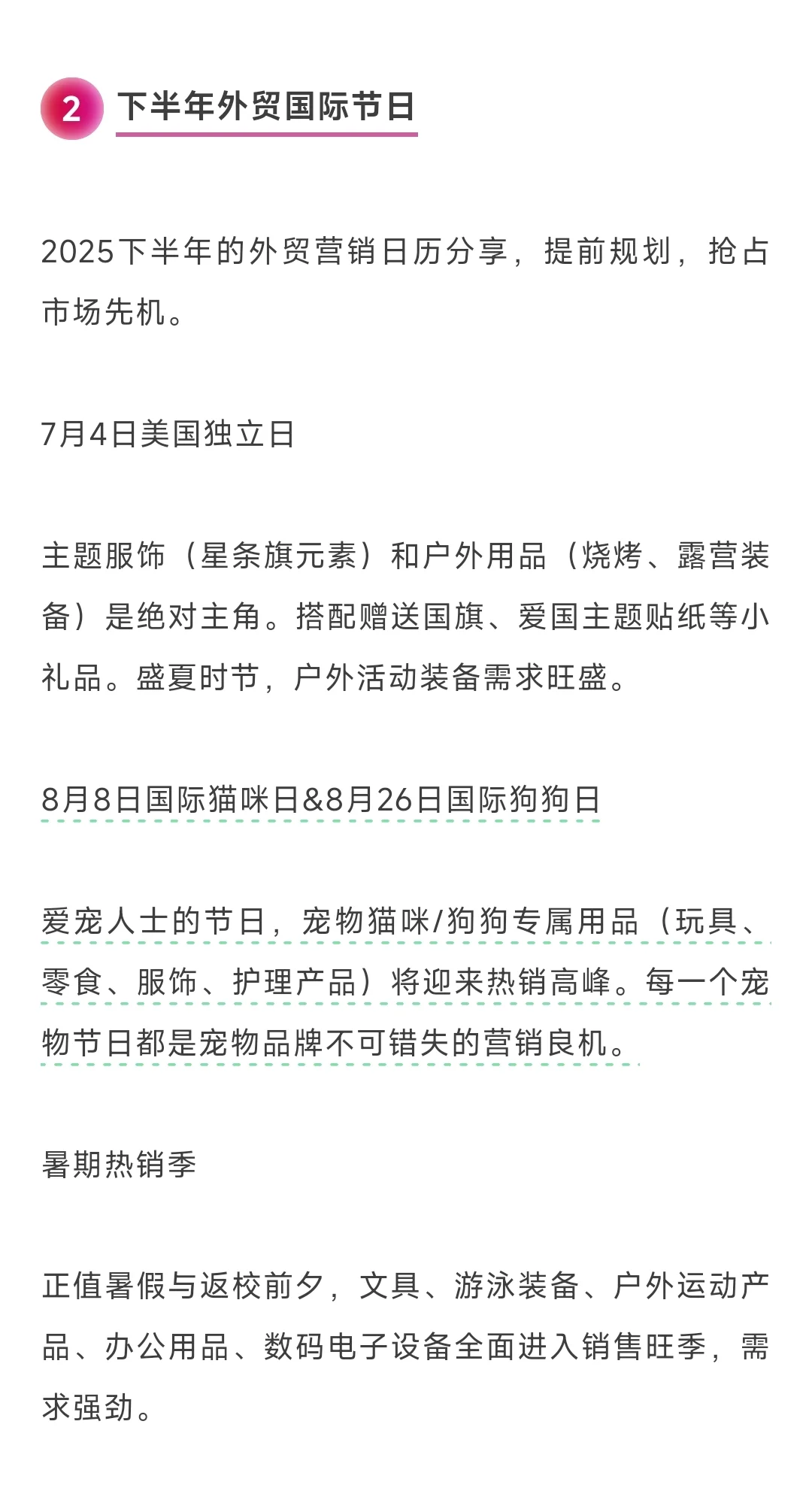 2 下半年外贸国际节日

2025下半年的外贸营销日历分享，提前规划，抢占市场先机。

7月4日美国独立日

主题服饰（星条旗元素）和户外用品（烧烤、露营装备）是绝对主角。搭配赠送国旗、爱国主题贴纸等小礼品。盛夏时节，户外活动装备需求旺盛。

8月8日国际猫咪日&8月26日国际狗狗日

爱宠人士的节日，宠物猫咪/狗狗专属用品（玩具、零食、服饰、护理产品）将迎来热销高峰。每一个宠物节日都是宠物品牌不可错失的营销良机。

暑期热销季

正值暑假与返校前夕，文具、游泳装备、户外运动产品、办公用品、数码电子设备全面进入销售旺季，需求强劲。